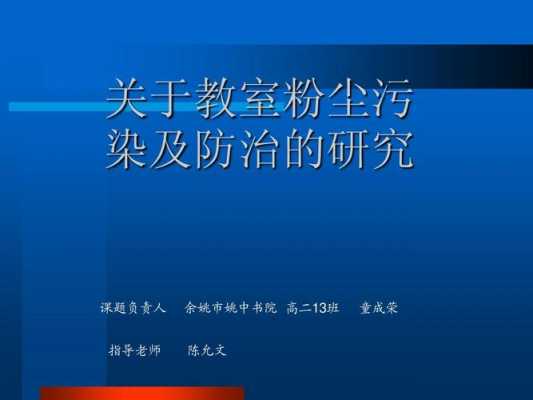 关于教室粉尘污染及防治的研究

课题负责人　余姚市姚中书院 高二13班　童成荣

指导老师　陈允文